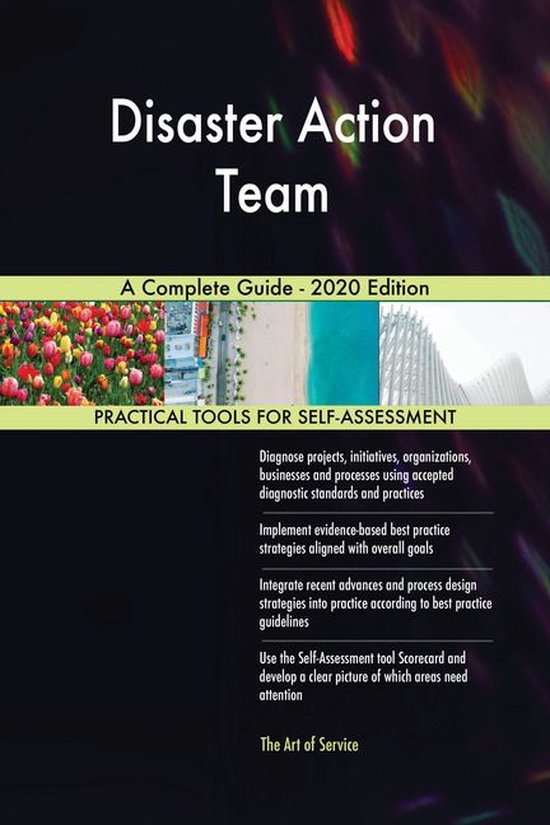 Disaster Action Team

A Complete Guide - 2020 Edition

PRACTICAL TOOLS FOR SELF-ASSESSMENT

Diagnose projects, initiatives, organizations, businesses and processes using accepted diagnostic standards and practices

Implement evidence-based best practice strategies aligned with overall goals

Integrate recent advances and process design strategies into practice according to best practice guidelines

Use the Self-Assessment tool Scorecard and develop a clear picture of which areas need attention

The Art of Service